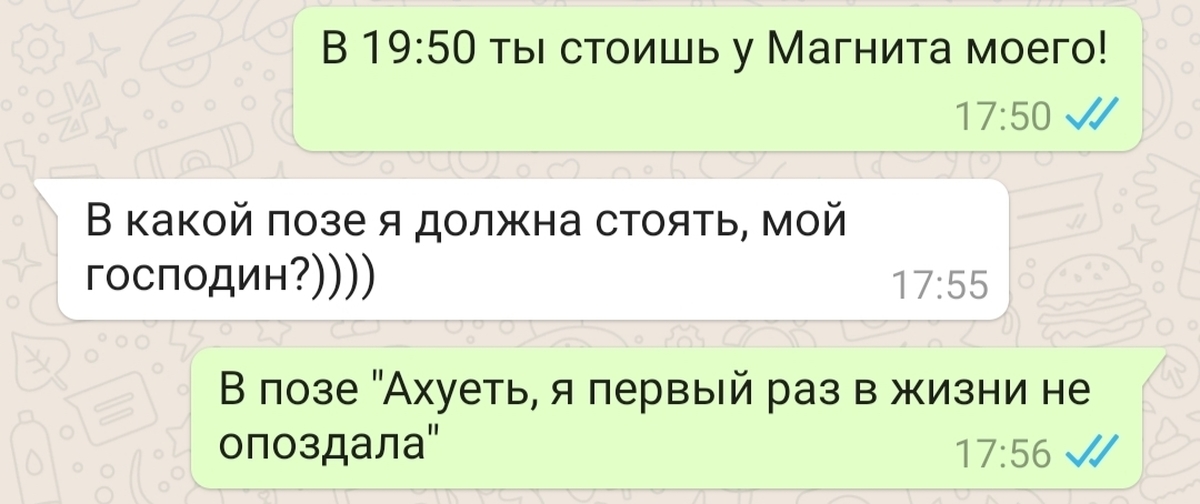 В 19:50 ты стоишь у Магнита моего!
17:50

В какой позе я должна стоять, мой господин?))))
17:55

В позе "Ахуеть, я первый раз в жизни не опоздала"
17:56